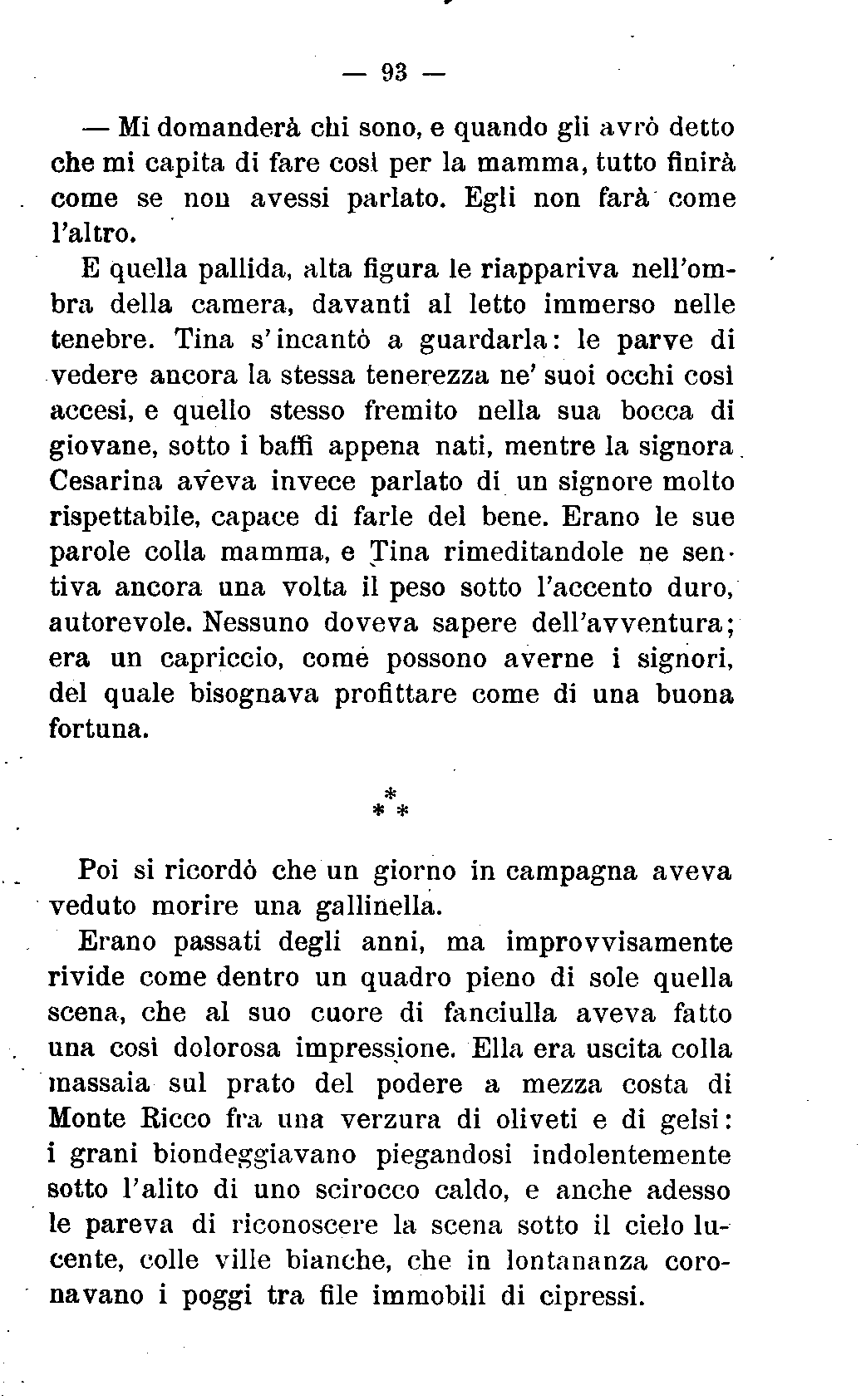 — 93 —

— Mi domanderà chi sono, e quando gli avrò detto che mi capita di fare così per la mamma, tutto finirà come se non avessi parlato. Egli non farà come l'altro.

E quella pallida, alta figura le riappariva nell'ombra della camera, davanti al letto immerso nelle tenebre. Tina s'incantò a guardarla: le parve di vedere ancora la stessa tenerezza ne' suoi occhi così accesi, e quello stesso fremito nella sua bocca di giovane, sotto i baffi appena nati, mentre la signora Cesarina aveva invece parlato di un signore molto rispettabile, capace di farle del bene. Erano le sue parole colla mamma, e Tina rimeditandole ne sentiva ancora una volta il peso sotto l'accento duro, autorevole. Nessuno doveva sapere dell'avventura; era un capriccio, come possono averne i signori, del quale bisognava profittare come di una buona fortuna.

\*
\* \*

Poi si ricordò che un giorno in campagna aveva veduto morire una gallinella.

Erano passati degli anni, ma improvvisamente rivide come dentro un quadro pieno di sole quella scena, che al suo cuore di fanciulla aveva fatto una così dolorosa impressione. Ella era uscita colla massaia sul prato del podere a mezza costa di Monte Ricco fra una verzura di oliveti e di gelsi: i grani biondeggiavano piegandosi indolentemente sotto l'alito di uno scirocco caldo, e anche adesso le pareva di riconoscere la scena sotto il cielo lucente, colle ville bianche, che in lontananza coronavano i poggi tra file immobili di cipressi.